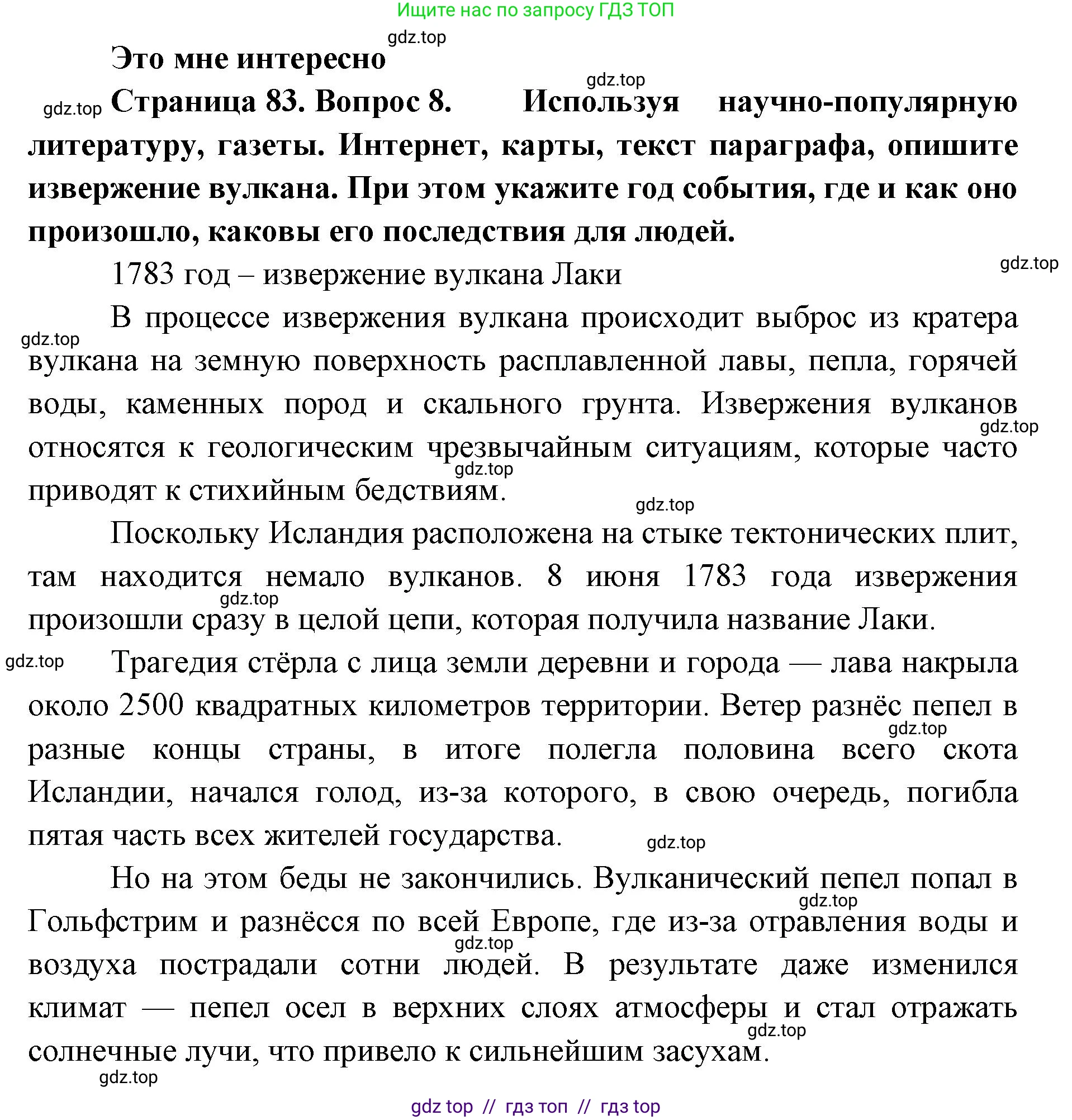 Ищите нас по запросу ГДЗ ТОП

gdz.top

Это мне интересно

gdz.top

gdz.top

Страница 83. Вопрос 8. Используя научно-популярную литературу, газеты. Интернет, карты, текст параграфа, опишите извержение вулкана. При этом укажите год события, где и как оно произошло, каковы его последствия для людей.

gdz.top

1783 год – извержение вулкана Лаки

gdz.top

В процессе извержения вулкана происходит выброс из кратера вулкана на земную поверхность расплавленной лавы, пепла, горячей воды, каменных пород и скального грунта. Извержения вулканов относятся к геологическим чрезвычайным ситуациям, которые часто приводят к стихийным бедствиям.

gdz.top

gdz.top

gdz.top

Поскольку Исландия расположена на стыке тектонических плит, там находится немало вулканов. 8 июня 1783 года извержения произошли сразу в целой цепи, которая получила название Лаки.

gdz.top

gdz.top

Трагедия стёрла с лица земли деревни и города — лава накрыла около 2500 квадратных километров территории. Ветер разнёс пепел в разные концы страны, в итоге полегла половина всего скота Исландии, начался голод, из-за которого, в свою очередь, погибла пятая часть всех жителей государства.

gdz.top

gdz.top

Но на этом беды не закончились. Вулканический пепел попал в Гольфстрим и разнёсся по всей Европе, где из-за отравления воды и воздуха пострадали сотни людей. В результате даже изменился климат — пепел осел в верхних слоях атмосферы и стал отражать солнечные лучи, что привело к сильнейшим засухам.

gdz.top

gdz.top

gdz.top

gdz.top

gdz top // гдз топ // гдз top